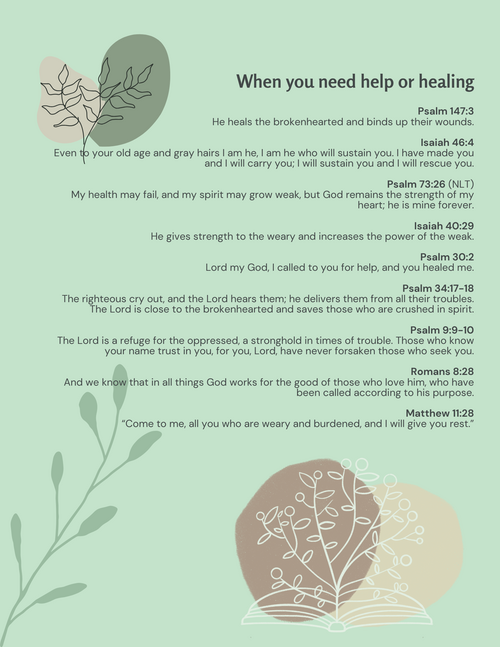 When you need help or healing

Psalm 147:3
He heals the brokenhearted and binds up their wounds.

Isaiah 46:4
Even to your old age and gray hairs I am he, I am he who will sustain you. I have made you and I will carry you; I will sustain you and I will rescue you.

Psalm 73:26 (NLT)
My health may fail, and my spirit may grow weak, but God remains the strength of my heart; he is mine forever.

Isaiah 40:29
He gives strength to the weary and increases the power of the weak.

Psalm 30:2
Lord my God, I called to you for help, and you healed me.

Psalm 34:17-18
The righteous cry out, and the Lord hears them; he delivers them from all their troubles. The Lord is close to the brokenhearted and saves those who are crushed in spirit.

Psalm 9:9-10
The Lord is a refuge for the oppressed, a stronghold in times of trouble. Those who know your name trust in you, for you, Lord, have never forsaken those who seek you.

Romans 8:28
And we know that in all things God works for the good of those who love him, who have been called according to his purpose.

Matthew 11:28
"Come to me, all you who are weary and burdened, and I will give you rest."